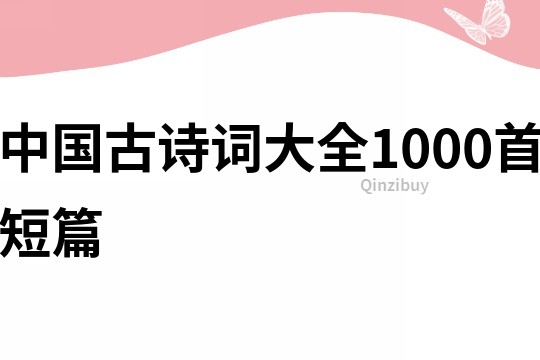 中国古诗词大全1000首短篇

Qinzibuy